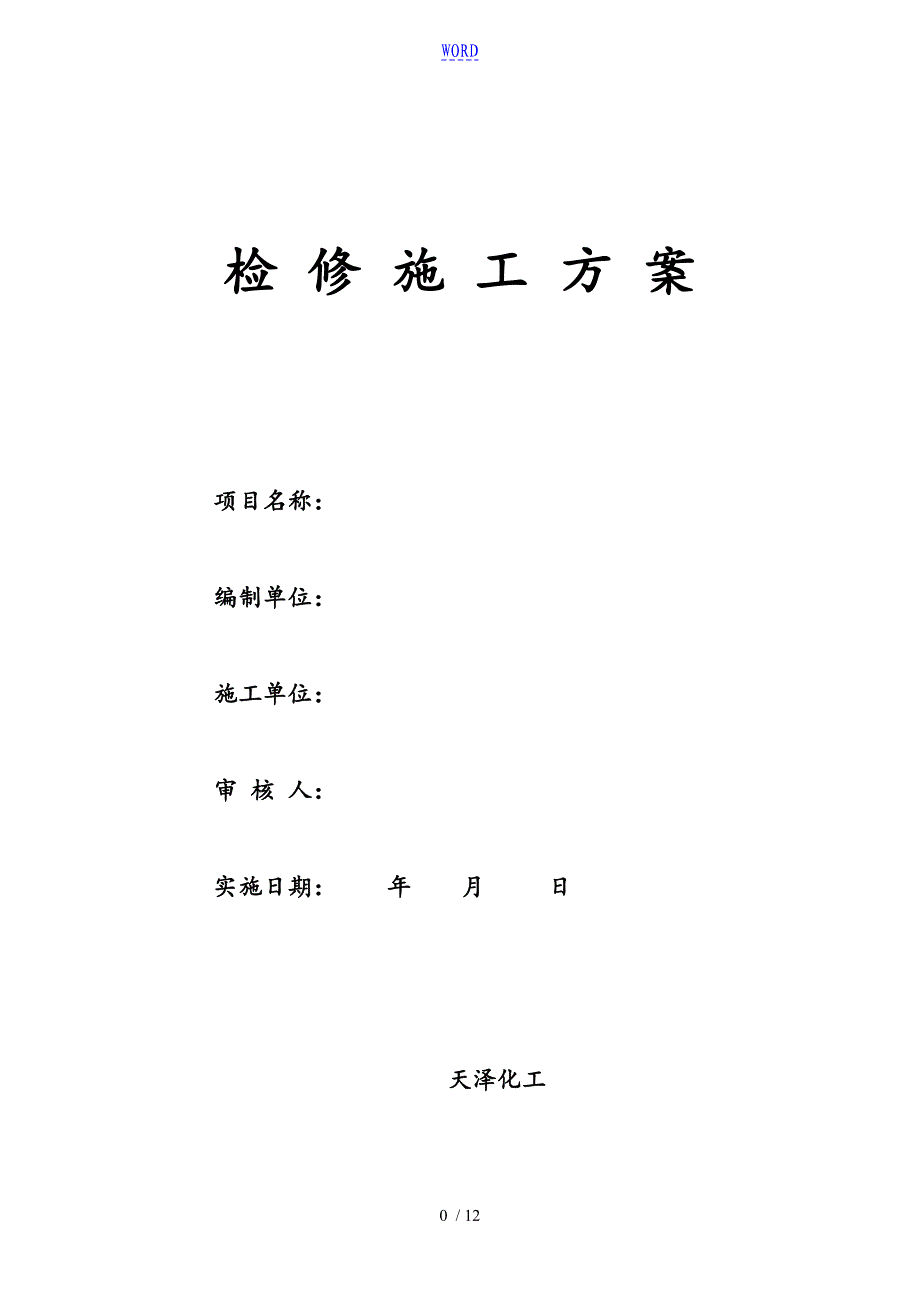 WORD

检 修 施 工 方 案

项目名称：

编制单位：

施工单位：

审 核 人：

实施日期： 年 月 日

天泽化工

0 / 12